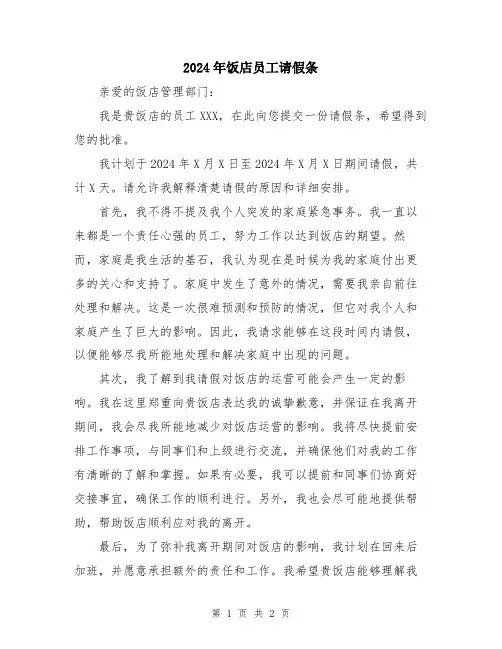 2024年饭店员工请假条

亲爱的饭店管理部门：

我是贵饭店的员工XXX，在此向您提交一份请假条，希望得到您的批准。

我计划于2024年X月X日至2024年X月X日期间请假，共计X天。请允许我解释清楚请假的原因和详细安排。

首先，我不得不提及我个人突发的家庭紧急事务。我一直以来都是一个责任心强的员工，努力工作以达到饭店的期望。然而，家庭是我生活的基石，我认为现在是时候为我的家庭付出更多的关心和支持了。家庭中发生了意外的情况，需要我亲自前往处理和解决。这是一次很难预测和预防的情况，但它对我个人和家庭产生了巨大的影响。因此，我请求能够在这段时间内请假，以便能够尽我所能地处理和解决家庭中出现的问题。

其次，我了解到我请假对饭店的运营可能会产生一定的影响。我在这里郑重向贵饭店表达我的诚挚歉意，并保证在我离开期间，我会尽我所能地减少对饭店运营的影响。我将尽快提前安排工作事项，与同事们和上级进行交流，并确保他们对我的工作有清晰的了解和掌握。如果有必要，我可以提前和同事们协商好交接事宜，确保工作的顺利进行。另外，我也会尽可能地提供帮助，帮助饭店顺利应对我的离开。

最后，为了弥补我离开期间对饭店的影响，我计划在回来后加班，并愿意承担额外的责任和工作。我希望贵饭店能够理解我

第 1 页 共 2 页